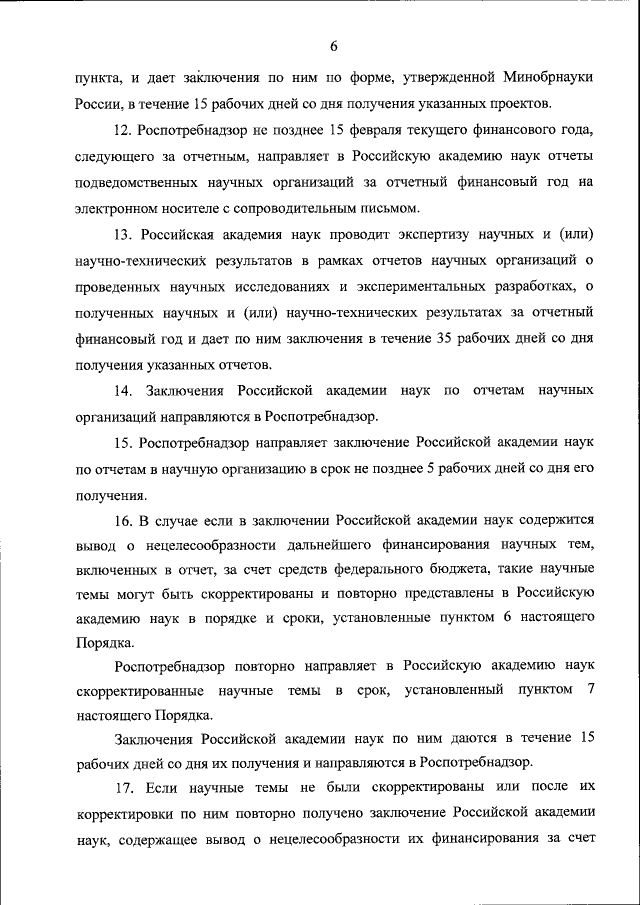 6

пункта, и дает заключения по ним по форме, утвержденной Минобрнауки России, в течение 15 рабочих дней со дня получения указанных проектов.

12. Роспотребнадзор не позднее 15 февраля текущего финансового года, следующего за отчетным, направляет в Российскую академию наук отчеты подведомственных научных организаций за отчетный финансовый год на электронном носителе с сопроводительным письмом.

13. Российская академия наук проводит экспертизу научных и (или) научно-технических результатов в рамках отчетов научных организаций о проведенных научных исследованиях и экспериментальных разработках, о полученных научных и (или) научно-технических результатах за отчетный финансовый год и дает по ним заключения в течение 35 рабочих дней со дня получения указанных отчетов.

14. Заключения Российской академии наук по отчетам научных организаций направляются в Роспотребнадзор.

15. Роспотребнадзор направляет заключение Российской академии наук по отчетам в научную организацию в срок не позднее 5 рабочих дней со дня его получения.

16. В случае если в заключении Российской академии наук содержится вывод о нецелесообразности дальнейшего финансирования научных тем, включенных в отчет, за счет средств федерального бюджета, такие научные темы могут быть скорректированы и повторно представлены в Российскую академию наук в порядке и сроки, установленные пунктом 6 настоящего Порядка.

Роспотребнадзор повторно направляет в Российскую академию наук скорректированные научные темы в срок, установленный пунктом 7 настоящего Порядка.

Заключения Российской академии наук по ним даются в течение 15 рабочих дней со дня их получения и направляются в Роспотребнадзор.

17. Если научные темы не были скорректированы или после их корректировки по ним повторно получено заключение Российской академии наук, содержащее вывод о нецелесообразности их финансирования за счет